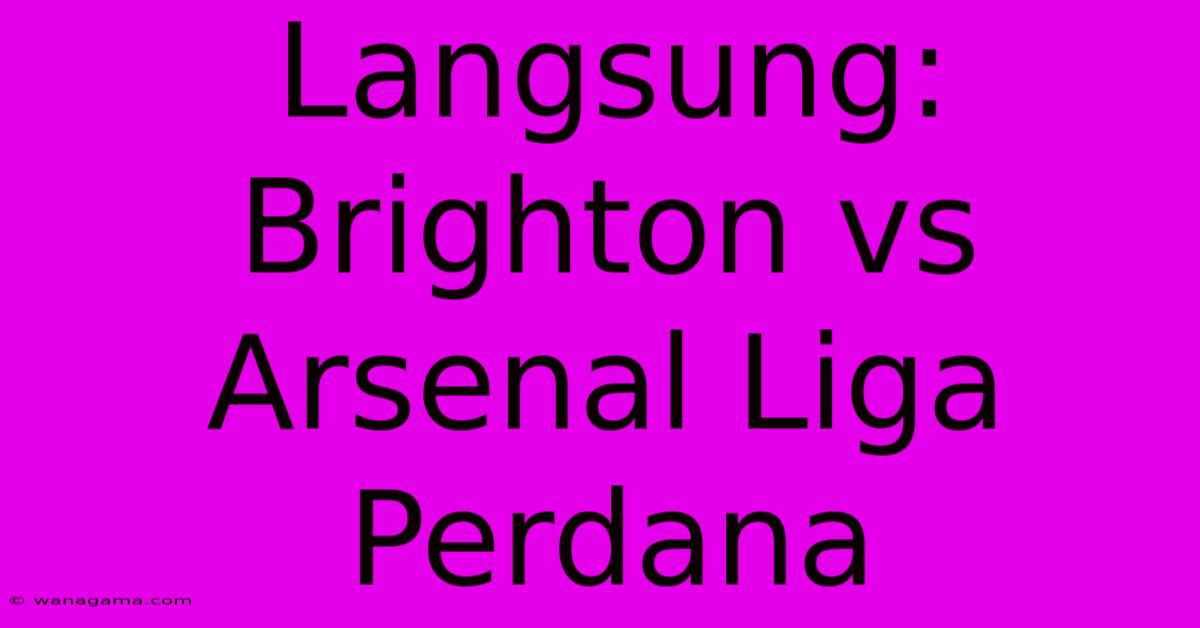 Langsung: Brighton vs Arsenal Liga Perdana

© wanagama.com